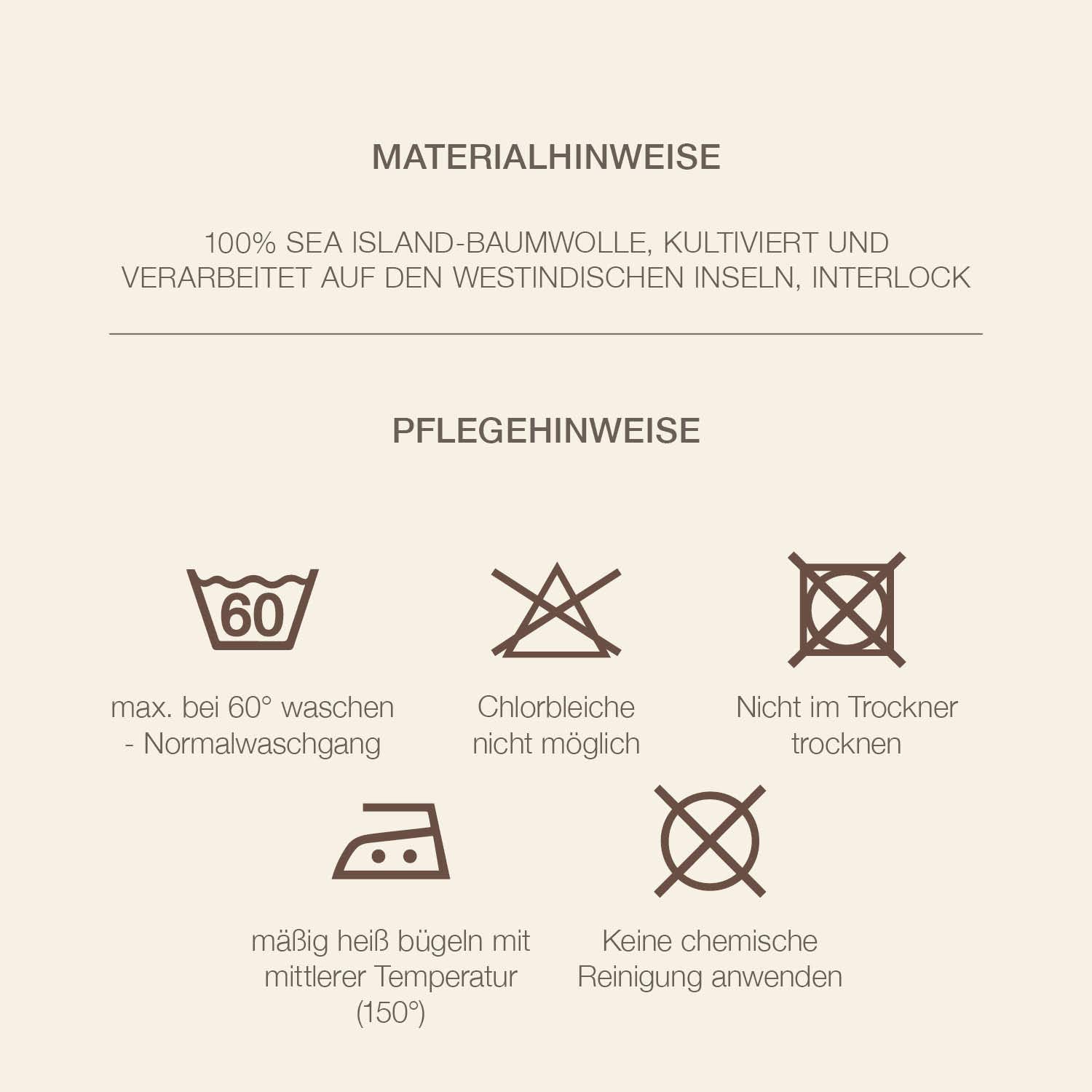 MATERIALHINWEISE

100% SEA ISLAND-BAUMWOLLE, KULTIVIERT UND VERARBEITET AUF DEN WESTINDISCHEN INSELN, INTERLOCK

PFLEGEHINWEISE

60

max. bei 60° waschen - Normalwaschgang

Chlorbleiche nicht möglich

Nicht im Trockner trocknen

mäßig heiß bügeln mit mittlerer Temperatur (150°)

Keine chemische Reinigung anwenden